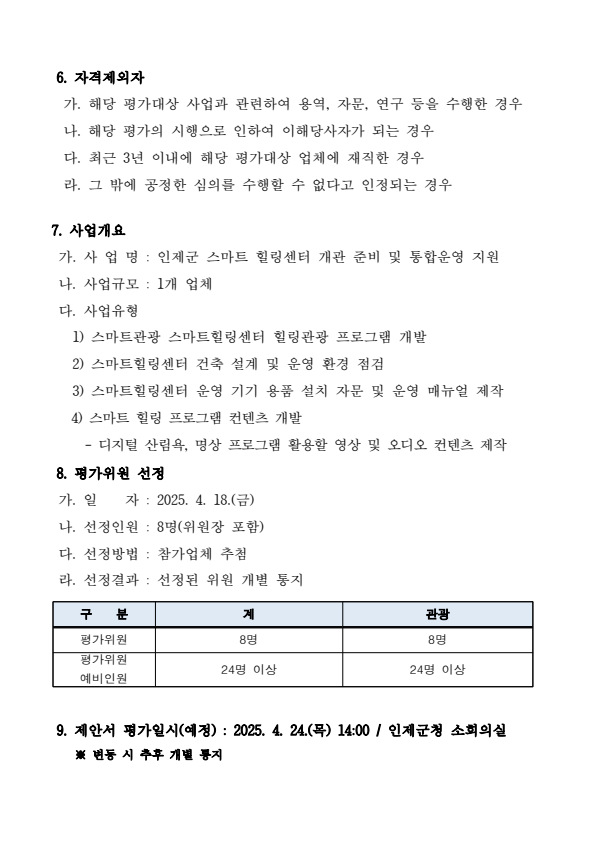 6. 자격제외자

가. 해당 평가대상 사업과 관련하여 용역, 자문, 연구 등을 수행한 경우

나. 해당 평가의 시행으로 인하여 이해당사자가 되는 경우

다. 최근 3년 이내에 해당 평가대상 업체에 재직한 경우

라. 그 밖에 공정한 심의를 수행할 수 없다고 인정되는 경우

7. 사업개요

가. 사 업 명 : 인제군 스마트 힐링센터 개관 준비 및 통합운영 지원

나. 사업규모 : 1개 업체

다. 사업유형

1) 스마트관광 스마트힐링센터 힐링관광 프로그램 개발

2) 스마트힐링센터 건축 설계 및 운영 환경 점검

3) 스마트힐링센터 운영 기기 용품 설치 자문 및 운영 매뉴얼 제작

4) 스마트 힐링 프로그램 컨텐츠 개발

- 디지털 산림욕, 명상 프로그램 활용할 영상 및 오디오 컨텐츠 제작

8. 평가위원 선정

가. 일 자 : 2025. 4. 18.(금)

나. 선정인원 : 8명(위원장 포함)

다. 선정방법 : 참가업체 추첨

라. 선정결과 : 선정된 위원 개별 통지

| 구 분 | 계 | 관광 |
|---|---|---|
| 평가위원 | 8명 | 8명 |
| 평가위원 예비인원 | 24명 이상 | 24명 이상 |

9. 제안서 평가일시(예정) : 2025. 4. 24.(목) 14:00 / 인제군청 소회의실

※ 변동 시 추후 개별 통지